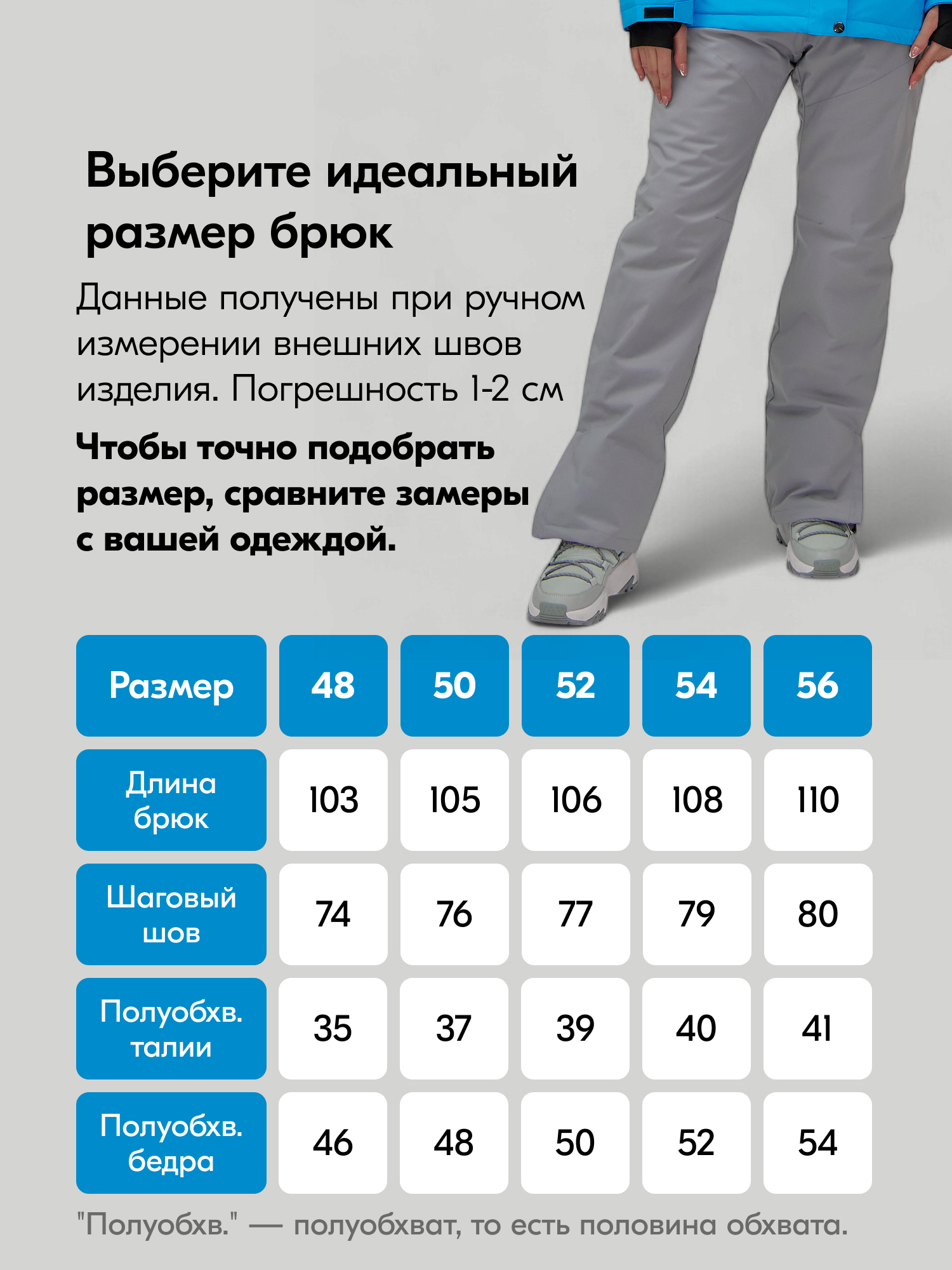 Выберите идеальный размер брюк

Данные получены при ручном измерении внешних швов изделия. Погрешность 1-2 см

Чтобы точно подобрать размер, сравните замеры с вашей одеждой.

| Размер | 48 | 50 | 52 | 54 | 56 |
|---|---|---|---|---|---|
| Длина брюк | 103 | 105 | 106 | 108 | 110 |
| Шаговый шов | 74 | 76 | 77 | 79 | 80 |
| Полуобхв. талии | 35 | 37 | 39 | 40 | 41 |
| Полуобхв. бедра | 46 | 48 | 50 | 52 | 54 |

"Полуобхв." — полуобхват, то есть половина обхвата.